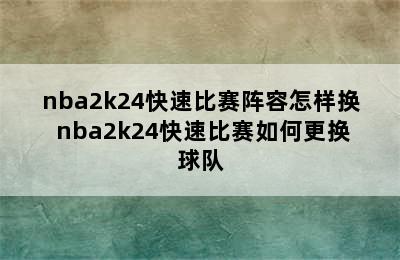 nba2k24快速比赛阵容怎样换 nba2k24快速比赛如何更换球队